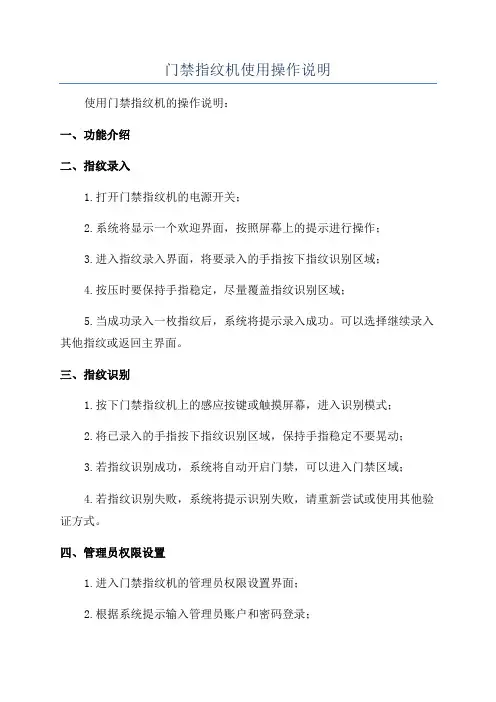 门禁指纹机使用操作说明

使用门禁指纹机的操作说明：

一、功能介绍

二、指纹录入

1.打开门禁指纹机的电源开关；

2.系统将显示一个欢迎界面，按照屏幕上的提示进行操作；

3.进入指纹录入界面，将要录入的手指按下指纹识别区域；

4.按压时要保持手指稳定，尽量覆盖指纹识别区域；

5.当成功录入一枚指纹后，系统将提示录入成功。可以选择继续录入其他指纹或返回主界面。

三、指纹识别

1.按下门禁指纹机上的感应按键或触摸屏幕，进入识别模式；

2.将已录入的手指按下指纹识别区域，保持手指稳定不要晃动；

3.若指纹识别成功，系统将自动开启门禁，可以进入门禁区域；

4.若指纹识别失败，系统将提示识别失败，请重新尝试或使用其他验证方式。

四、管理员权限设置

1.进入门禁指纹机的管理员权限设置界面；

2.根据系统提示输入管理员账户和密码登录；